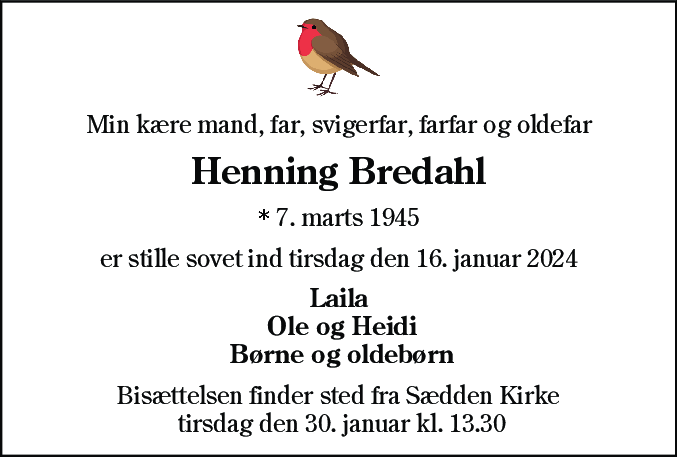 Min kære mand, far, svigerfar, farfar og oldefar

Henning Bredahl

* 7. marts 1945

er stille sovet ind tirsdag den 16. januar 2024

Laila
Ole og Heidi
Børne og oldebørn

Bisættelsen finder sted fra Sædden Kirke
tirsdag den 30. januar kl. 13.30